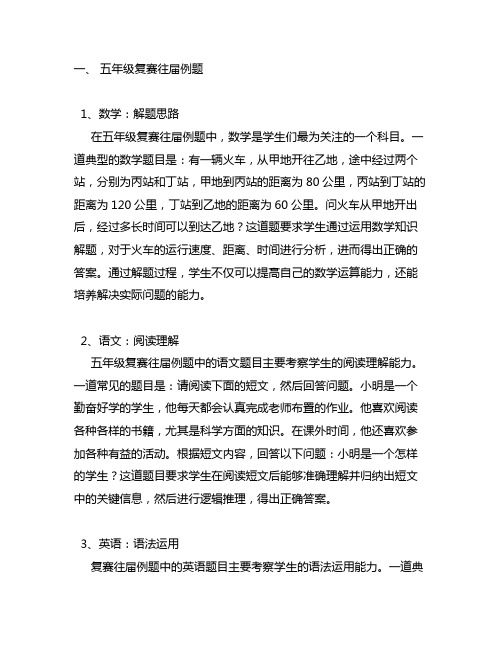 一、 五年级复赛往届例题

1、数学：解题思路

在五年级复赛往届例题中，数学是学生们最为关注的一个科目。一道典型的数学题目是：有一辆火车，从甲地开往乙地，途中经过两个站，分别为丙站和丁站，甲地到丙站的距离为 80 公里，丙站到丁站的距离为 120 公里，丁站到乙地的距离为 60 公里。问火车从甲地开出后，经过多长时间可以到达乙地？这道题要求学生通过运用数学知识解题，对于火车的运行速度、距离、时间进行分析，进而得出正确的答案。通过解题过程，学生不仅可以提高自己的数学运算能力，还能培养解决实际问题的能力。

2、语文：阅读理解

五年级复赛往届例题中的语文题目主要考察学生的阅读理解能力。一道常见的题目是：请阅读下面的短文，然后回答问题。小明是一个勤奋好学的学生，他每天都会认真完成老师布置的作业。他喜欢阅读各种各样的书籍，尤其是科学方面的知识。在课外时间，他还喜欢参加各种有益的活动。根据短文内容，回答以下问题：小明是一个怎样的学生？这道题目要求学生在阅读短文后能够准确理解并归纳出短文中的关键信息，然后进行逻辑推理，得出正确答案。

3、英语：语法运用

复赛往届例题中的英语题目主要考察学生的语法运用能力。一道典